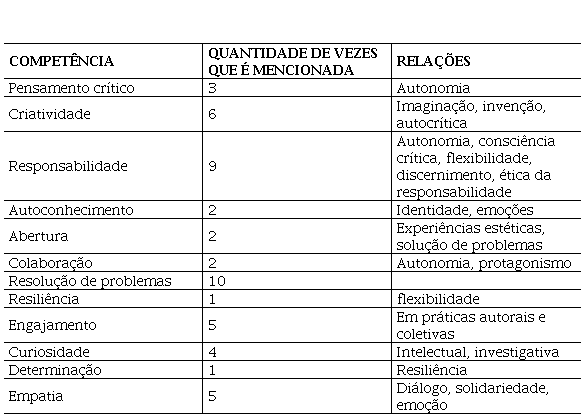 | COMPETÊNCIA | QUANTIDADE DE VEZES QUE É MENCIONADA | RELAÇÕES |
|---|---|---|
| Pensamento crítico | 3 | Autonomia |
| Criatividade | 6 | Imaginação, invenção, autocrítica |
| Responsabilidade | 9 | Autonomia, consciência crítica, flexibilidade, discernimento, ética da responsabilidade |
| Autoconhecimento | 2 | Identidade, emoções |
| Abertura | 2 | Experiências estéticas, solução de problemas |
| Colaboração | 2 | Autonomia, protagonismo |
| Resolução de problemas | 10 | |
| Resiliência | 1 | flexibilidade |
| Engajamento | 5 | Em práticas autorais e coletivas |
| Curiosidade | 4 | Intelectual, investigativa |
| Determinação | 1 | Resiliência |
| Empatia | 5 | Diálogo, solidariedade, emoção |